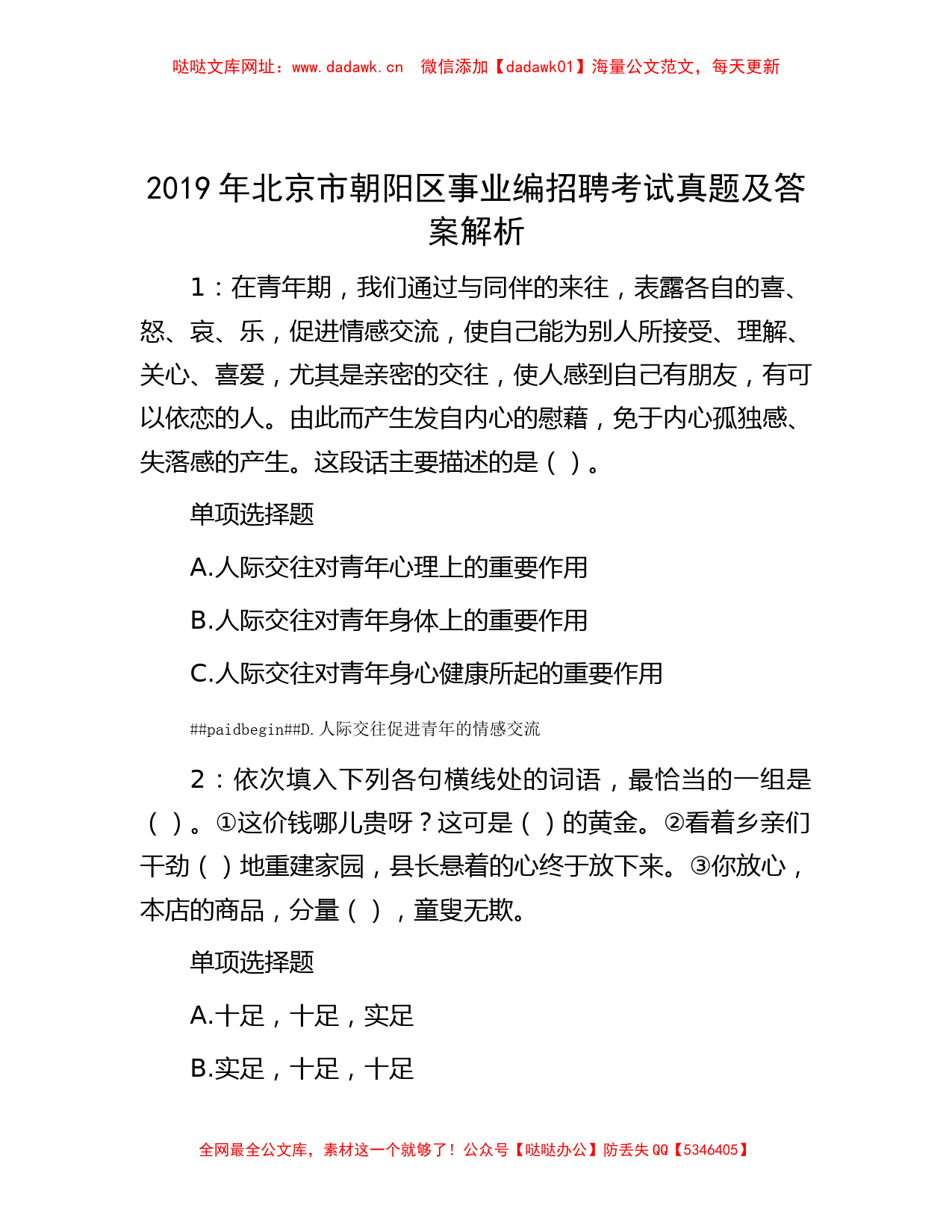 哒哒文库网址：www.dadawk.cn　微信添加【dadawk01】海量公文范文，每天更新

2019 年北京市朝阳区事业编招聘考试真题及答案解析

1：在青年期，我们通过与同伴的来往，表露各自的喜、怒、哀、乐，促进情感交流，使自己能为别人所接受、理解、关心、喜爱，尤其是亲密的交往，使人感到自己有朋友，有可以依恋的人。由此而产生发自内心的慰藉，免于内心孤独感、失落感的产生。这段话主要描述的是（ ）。

单项选择题

A.人际交往对青年心理上的重要作用

B.人际交往对青年身体上的重要作用

C.人际交往对青年身心健康所起的重要作用

##paidbegin##D.人际交往促进青年的情感交流

2：依次填入下列各句横线处的词语，最恰当的一组是（ ）。①这价钱哪儿贵呀？这可是（ ）的黄金。②看着乡亲们干劲（ ）地重建家园，县长悬着的心终于放下来。③你放心，本店的商品，分量（ ），童叟无欺。

单项选择题

A.十足，十足，实足

B.实足，十足，十足

全网最全公文库，素材这一个就够了！公众号【哒哒办公】防丢失 QQ【5346405】